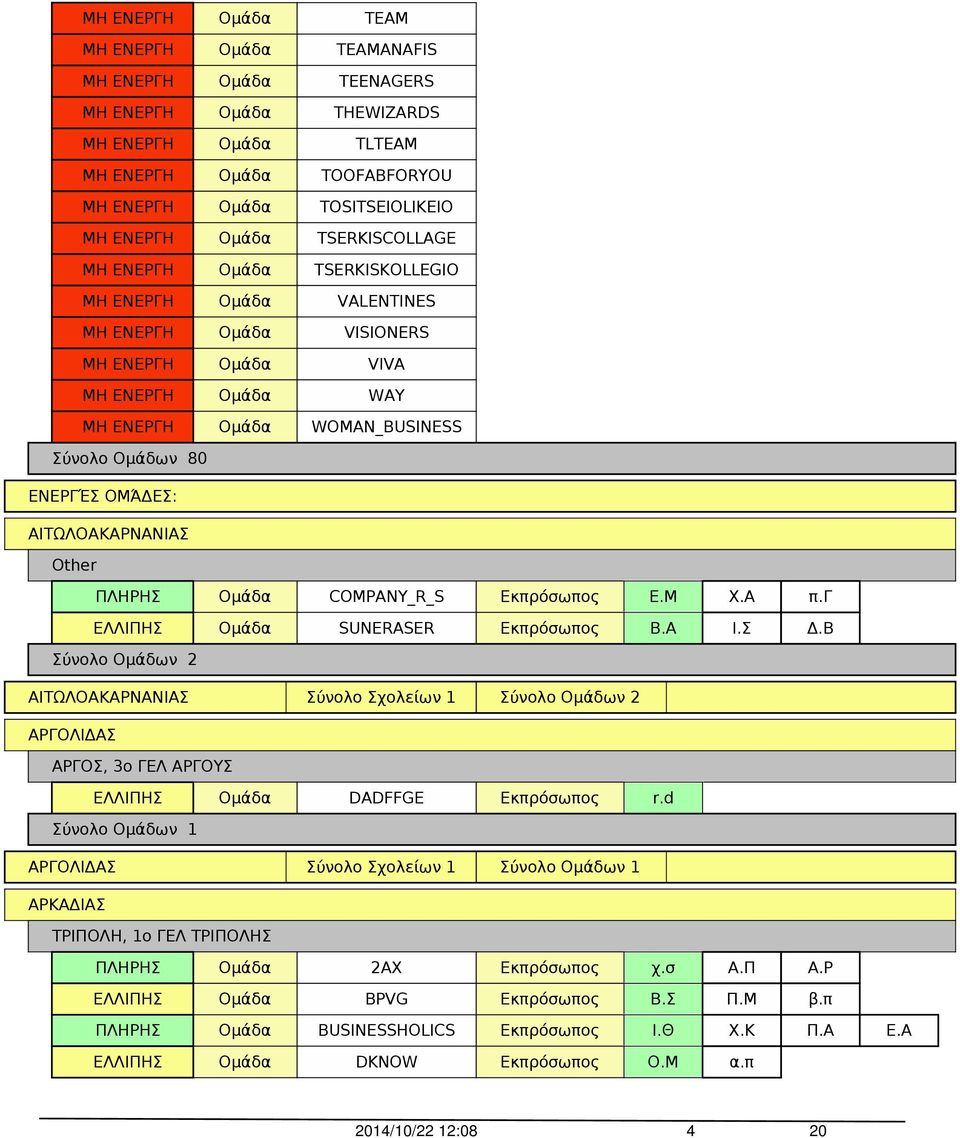 | ΜΗ ΕΝΕΡΓΗ | Ομάδα | TEAM |
|---|---|---|
| ΜΗ ΕΝΕΡΓΗ | Ομάδα | TEAMANAFIS |
| ΜΗ ΕΝΕΡΓΗ | Ομάδα | TEENAGERS |
| ΜΗ ΕΝΕΡΓΗ | Ομάδα | THEWIZARDS |
| ΜΗ ΕΝΕΡΓΗ | Ομάδα | TLTEAM |
| ΜΗ ΕΝΕΡΓΗ | Ομάδα | TOOFABFORYOU |
| ΜΗ ΕΝΕΡΓΗ | Ομάδα | TOSITSEIOLIKEIO |
| ΜΗ ΕΝΕΡΓΗ | Ομάδα | TSERKISCOLLAGE |
| ΜΗ ΕΝΕΡΓΗ | Ομάδα | TSERKISKOLLEGIO |
| ΜΗ ΕΝΕΡΓΗ | Ομάδα | VALENTINES |
| ΜΗ ΕΝΕΡΓΗ | Ομάδα | VISIONERS |
| ΜΗ ΕΝΕΡΓΗ | Ομάδα | VIVA |
| ΜΗ ΕΝΕΡΓΗ | Ομάδα | WAY |
| ΜΗ ΕΝΕΡΓΗ | Ομάδα | WOMAN_BUSINESS |

Σύνολο Ομάδων 80

ΕΝΕΡΓΈΣ ΟΜΆΔΕΣ:

ΑΙΤΩΛΟΑΚΑΡΝΑΝΙΑΣ

Other

| ΠΛΗΡΗΣ | Ομάδα | COMPANY_R_S | Εκπρόσωπος | Ε.Μ | Χ.Α | π.Γ |
|---|---|---|---|---|---|---|
| ΕΛΛΙΠΗΣ | Ομάδα | SUNERASER | Εκπρόσωπος | Β.Α | Ι.Σ | Δ.Β |

Σύνολο Ομάδων 2

ΑΙΤΩΛΟΑΚΑΡΝΑΝΙΑΣ Σύνολο Σχολείων 1 Σύνολο Ομάδων 2

ΑΡΓΟΛΙΔΑΣ

ΑΡΓΟΣ, 3ο ΓΕΛ ΑΡΓΟΥΣ

| ΕΛΛΙΠΗΣ | Ομάδα | DADFFGE | Εκπρόσωπος | r.d |
|---|---|---|---|---|

Σύνολο Ομάδων 1

ΑΡΓΟΛΙΔΑΣ Σύνολο Σχολείων 1 Σύνολο Ομάδων 1

ΑΡΚΑΔΙΑΣ

ΤΡΙΠΟΛΗ, 1ο ΓΕΛ ΤΡΙΠΟΛΗΣ

| ΠΛΗΡΗΣ | Ομάδα | 2AX | Εκπρόσωπος | χ.σ | Α.Π | Α.Ρ | |
|---|---|---|---|---|---|---|---|
| ΕΛΛΙΠΗΣ | Ομάδα | BPVG | Εκπρόσωπος | Β.Σ | Π.Μ | β.π | |
| ΠΛΗΡΗΣ | Ομάδα | BUSINESSHOLICS | Εκπρόσωπος | Ι.Θ | Χ.Κ | Π.Α | Ε.Α |
| ΕΛΛΙΠΗΣ | Ομάδα | DKNOW | Εκπρόσωπος | Ο.Μ | α.π | | |

2014/10/22 12:08 4 20